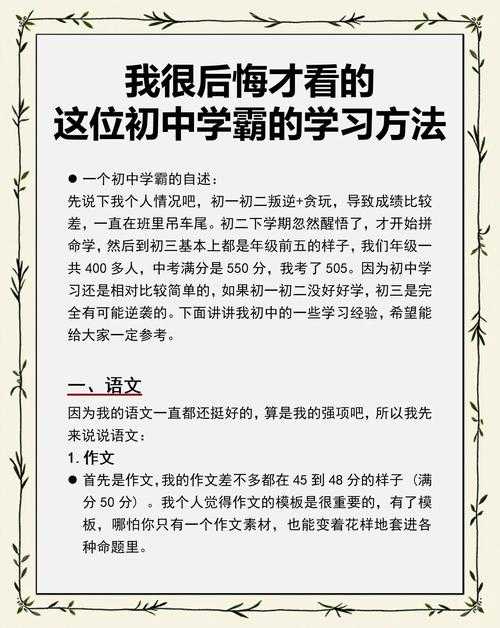 我很后悔才看的
这位初中学霸的学习方法

● 一个初中学霸的自述：
先说下我个人情况吧，初一初二叛逆+贪玩，导致成绩比较差，一直在班里吊车尾。初二下学期忽然醒悟了，才开始拼命学，然后到初三基本上都是年级前五的样子，我们年级一共 400 多人，中考满分是 550 分，我考了 505。因为初中学习还是相对比较简单的，如果初一初二没好好学，初三是完全有可能逆袭的。下面讲讲我初中的一些学习经验，希望能给大家一定参考。

一、语文
因为我的语文一直都还挺好的，算是我的强项吧，所以我先来说说语文：
1. 作文
● 首先是作文，我的作文差不多都在 45 到 48 分的样子（满分 50 分）。我个人觉得作文的模板是很重要的，有了模板，哪怕你只有一个作文素材，也能变着花样地套进各种命题里。